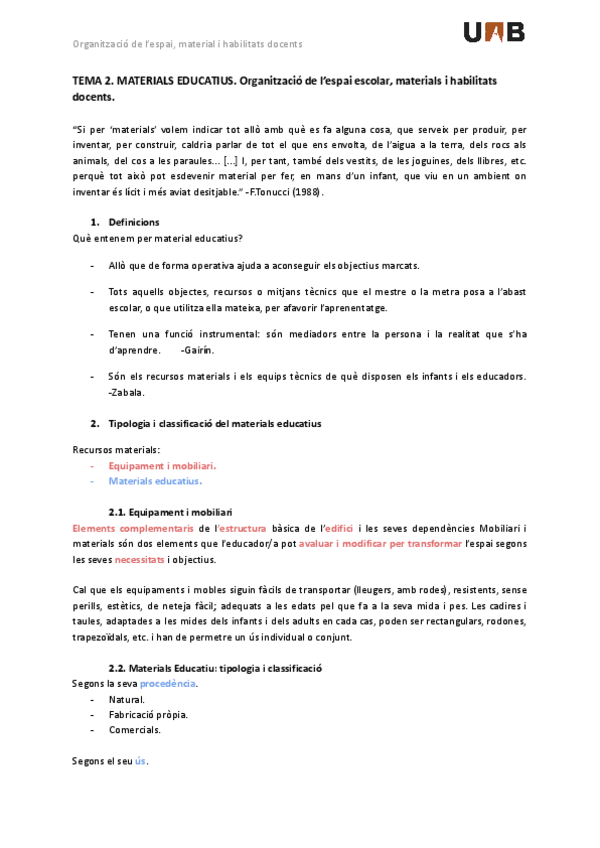 Organització de l'espai, material i habilitats docents

UAB

TEMA 2. MATERIALS EDUCATIUS. Organització de l'espai escolar, materials i habilitats docents.

"Si per 'materials' volem indicar tot allò amb què es fa alguna cosa, que serveix per produir, per inventar, per construir, caldria parlar de tot el que ens envolta, de l'aigua a la terra, dels rocs als animals, del cos a les paraules... [...] I, per tant, també dels vestits, de les joguines, dels llibres, etc. perquè tot això pot esdevenir material per fer, en mans d'un infant, que viu en un ambient on inventar és lícit i més aviat desitjable." -F.Tonucci (1988).

1. Definicions

Què entenem per material educatius?

- Allò que de forma operativa ajuda a aconseguir els objectius marcats.

- Tots aquells objectes, recursos o mitjans tècnics que el mestre o la metra posa a l'abast escolar, o que utilitza ella mateixa, per afavorir l'aprenentatge.

- Tenen una funció instrumental: són mediadors entre la persona i la realitat que s'ha d'aprendre. -Gairín.

- Són els recursos materials i els equips tècnics de què disposen els infants i els educadors. -Zabala.

2. Tipologia i classificació del materials educatius

Recursos materials:
- Equipament i mobiliari.
- Materials educatius.

2.1. Equipament i mobiliari

Elements complementaris de l'estructura bàsica de l'edifici i les seves dependències Mobiliari i materials són dos elements que l'educador/a pot avaluar i modificar per transformar l'espai segons les seves necessitats i objectius.

Cal que els equipaments i mobles siguin fàcils de transportar (lleugers, amb rodes), resistents, sense perills, estètics, de neteja fàcil; adequats a les edats pel que fa a la seva mida i pes. Les cadires i taules, adaptades a les mides dels infants i dels adults en cada cas, poden ser rectangulars, rodones, trapezoïdals, etc. i han de permetre un ús individual o conjunt.

2.2. Materials Educatiu: tipologia i classificació

Segons la seva procedència.
- Natural.
- Fabricació pròpia.
- Comercials.

Segons el seu ús.